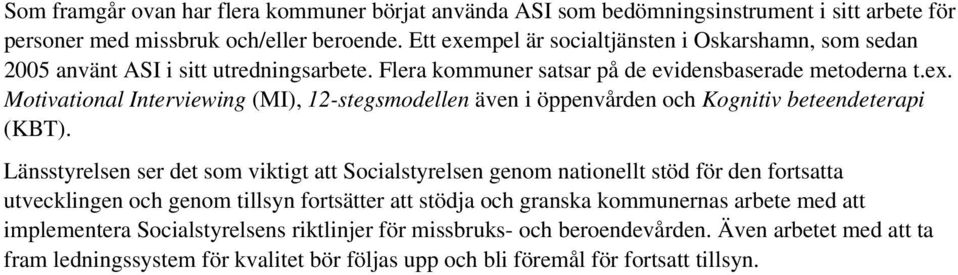 Som framgår ovan har flera kommuner börjat använda ASI som bedömningsinstrument i sitt arbete för personer med missbruk och/eller beroende. Ett exempel är socialtjänsten i Oskarshamn, som sedan 2005 använt ASI i sitt utredningsarbete. Flera kommuner satsar på de evidensbaserade metoderna t.ex. Motivational Interviewing (MI), 12-stegsmodellen även i öppenvården och Kognitiv beteendeterapi (KBT).

Länsstyrelsen ser det som viktigt att Socialstyrelsen genom nationellt stöd för den fortsatta utvecklingen och genom tillsyn fortsätter att stödja och granska kommunernas arbete med att implementera Socialstyrelsens riktlinjer för missbruks- och beroendevården. Även arbetet med att ta fram ledningssystem för kvalitet bör följas upp och bli föremål för fortsatt tillsyn.